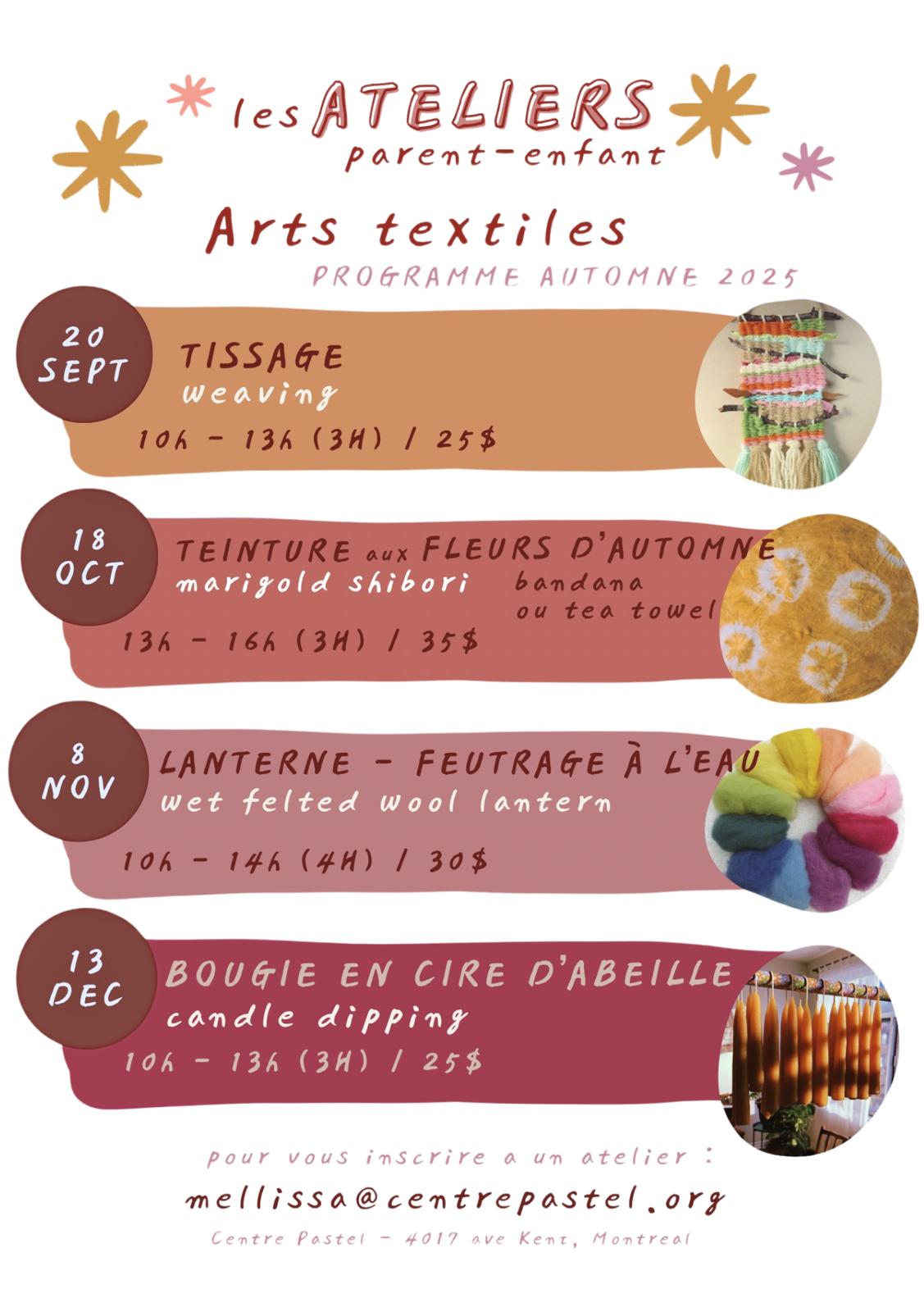 les ATELIERS
parent-enfant

Arts textiles

PROGRAMME AUTOMNE 2025

20 SEPT

TISSAGE
weaving

10h - 13h (3H) / 25$

18 OCT

TEINTURE aux FLEURS D'AUTOMNE
marigold shibori
bandana
ou tea towel

13h - 16h (3H) / 35$

8 NOV

LANTERNE - FEUTRAGE À L'EAU
wet felted wool lantern

10h - 14h (4H) / 30$

13 DEC

BOUGIE EN CIRE D'ABEILLE
candle dipping

10h - 13h (3H) / 25$

pour vous inscrire a un atelier :
mellissa@centrepastel.org
Centre Pastel - 4017 ave Kent, Montreal